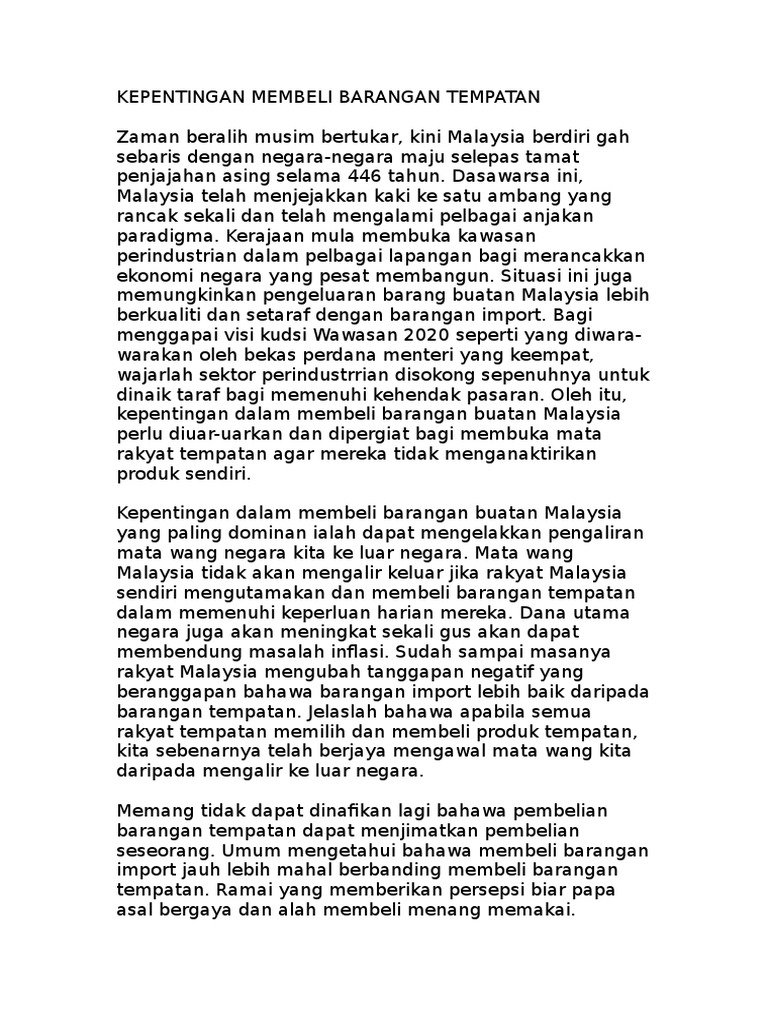 KEPENTINGAN MEMBELI BARANGAN TEMPATAN

Zaman beralih musim bertukar, kini Malaysia berdiri gah sebaris dengan negara-negara maju selepas tamat penjajahan asing selama 446 tahun. Dasawarsa ini, Malaysia telah menjejakkan kaki ke satu ambang yang rancak sekali dan telah mengalami pelbagai anjakan paradigma. Kerajaan mula membuka kawasan perindustrian dalam pelbagai lapangan bagi merancakkan ekonomi negara yang pesat membangun. Situasi ini juga memungkinkan pengeluaran barang buatan Malaysia lebih berkualiti dan setaraf dengan barangan import. Bagi menggapai visi kudsi Wawasan 2020 seperti yang diwara-warakan oleh bekas perdana menteri yang keempat, wajarlah sektor perindustrrian disokong sepenuhnya untuk dinaik taraf bagi memenuhi kehendak pasaran. Oleh itu, kepentingan dalam membeli barangan buatan Malaysia perlu diuar-uarkan dan dipergiat bagi membuka mata rakyat tempatan agar mereka tidak menganaktirikan produk sendiri.

Kepentingan dalam membeli barangan buatan Malaysia yang paling dominan ialah dapat mengelakkan pengaliran mata wang negara kita ke luar negara. Mata wang Malaysia tidak akan mengalir keluar jika rakyat Malaysia sendiri mengutamakan dan membeli barangan tempatan dalam memenuhi keperluan harian mereka. Dana utama negara juga akan meningkat sekali gus akan dapat membendung masalah inflasi. Sudah sampai masanya rakyat Malaysia mengubah tanggapan negatif yang beranggapan bahawa barangan import lebih baik daripada barangan tempatan. Jelaslah bahawa apabila semua rakyat tempatan memilih dan membeli produk tempatan, kita sebenarnya telah berjaya mengawal mata wang kita daripada mengalir ke luar negara.

Memang tidak dapat dinafikan lagi bahawa pembelian barangan tempatan dapat menjimatkan pembelian seseorang. Umum mengetahui bahawa membeli barangan import jauh lebih mahal berbanding membeli barangan tempatan. Ramai yang memberikan persepsi biar papa asal bergaya dan alah membeli menang memakai.